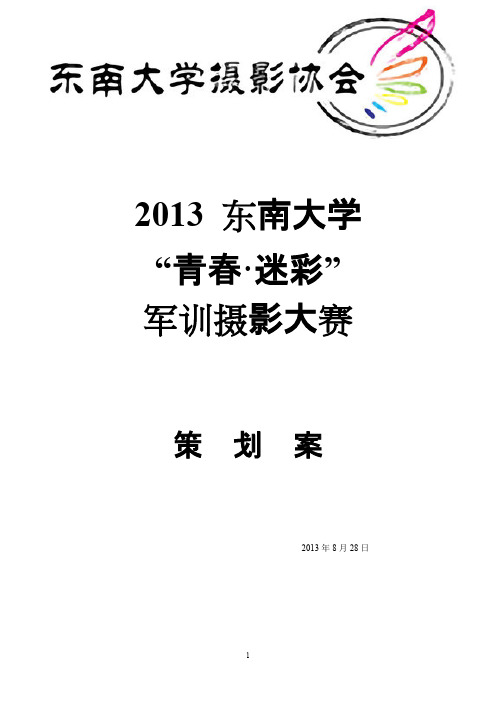 东南大学摄影协会

2013 东南大学
“青春·迷彩”
军训摄影大赛

策 划 案

2013 年 8 月 28 日

1